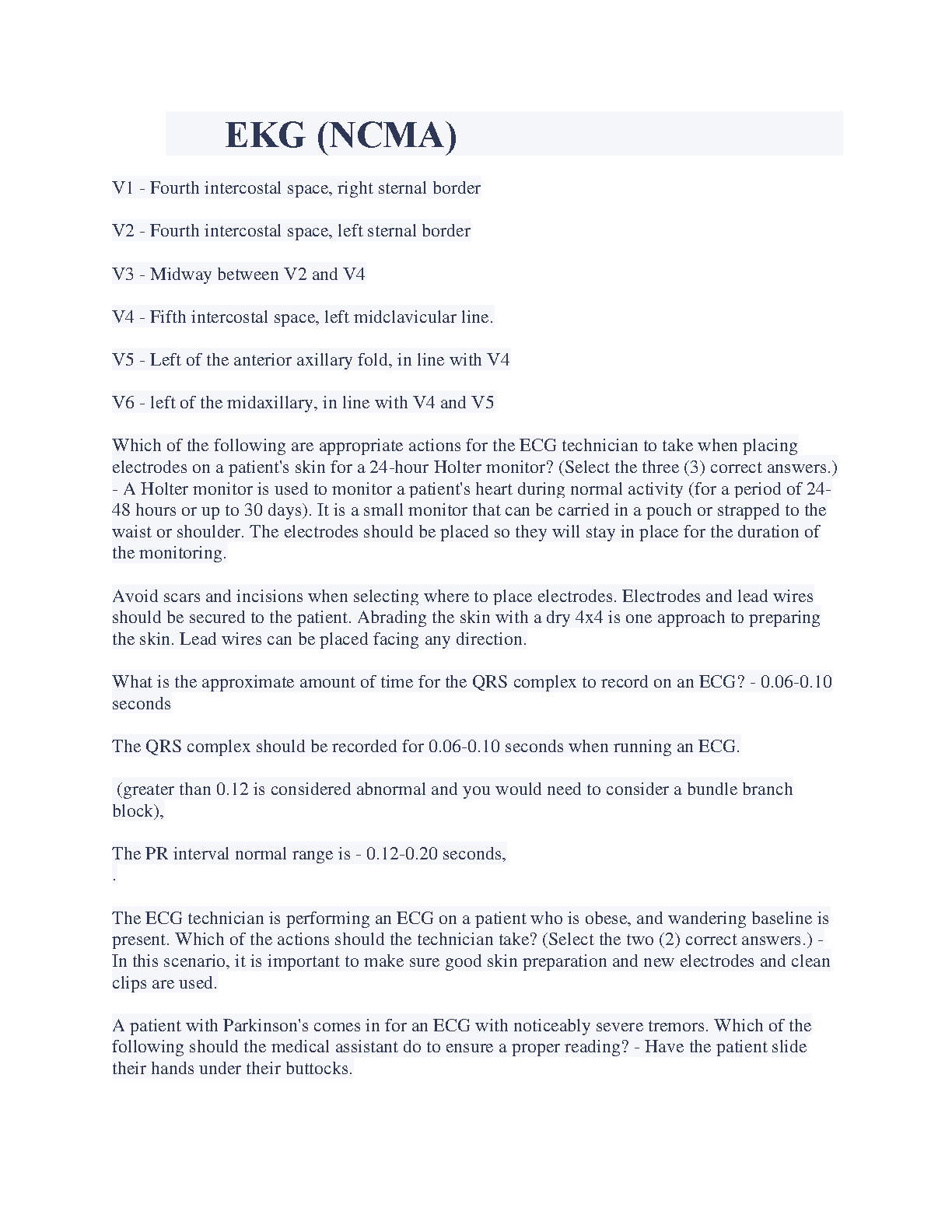 EKG (NCMA)

V1 - Fourth intercostal space, right sternal border

V2 - Fourth intercostal space, left sternal border

V3 - Midway between V2 and V4

V4 - Fifth intercostal space, left midclavicular line.

V5 - Left of the anterior axillary fold, in line with V4

V6 - left of the midaxillary, in line with V4 and V5

Which of the following are appropriate actions for the ECG technician to take when placing electrodes on a patient's skin for a 24-hour Holter monitor? (Select the three (3) correct answers.) - A Holter monitor is used to monitor a patient's heart during normal activity (for a period of 24-48 hours or up to 30 days). It is a small monitor that can be carried in a pouch or strapped to the waist or shoulder. The electrodes should be placed so they will stay in place for the duration of the monitoring.

Avoid scars and incisions when selecting where to place electrodes. Electrodes and lead wires should be secured to the patient. Abrading the skin with a dry 4x4 is one approach to preparing the skin. Lead wires can be placed facing any direction.

What is the approximate amount of time for the QRS complex to record on an ECG? - 0.06-0.10 seconds

The QRS complex should be recorded for 0.06-0.10 seconds when running an ECG.

(greater than 0.12 is considered abnormal and you would need to consider a bundle branch block),

The PR interval normal range is - 0.12-0.20 seconds,
.

The ECG technician is performing an ECG on a patient who is obese, and wandering baseline is present. Which of the actions should the technician take? (Select the two (2) correct answers.) - In this scenario, it is important to make sure good skin preparation and new electrodes and clean clips are used.

A patient with Parkinson's comes in for an ECG with noticeably severe tremors. Which of the following should the medical assistant do to ensure a proper reading? - Have the patient slide their hands under their buttocks.